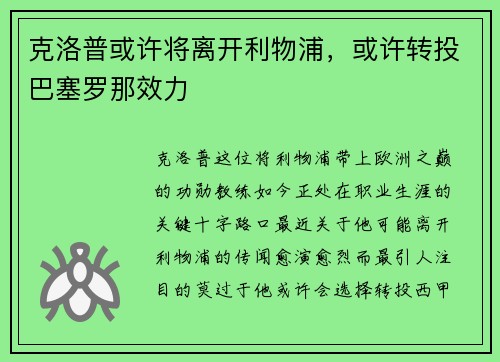 克洛普或许将离开利物浦，或许转投巴塞罗那效力

克洛普这位将利物浦带上欧洲之巅的功勋教练如今正处在职业生涯的关键十字路口最近关于他可能离开利物浦的传闻愈演愈烈而最引人注目的莫过于他或许会选择转投西甲